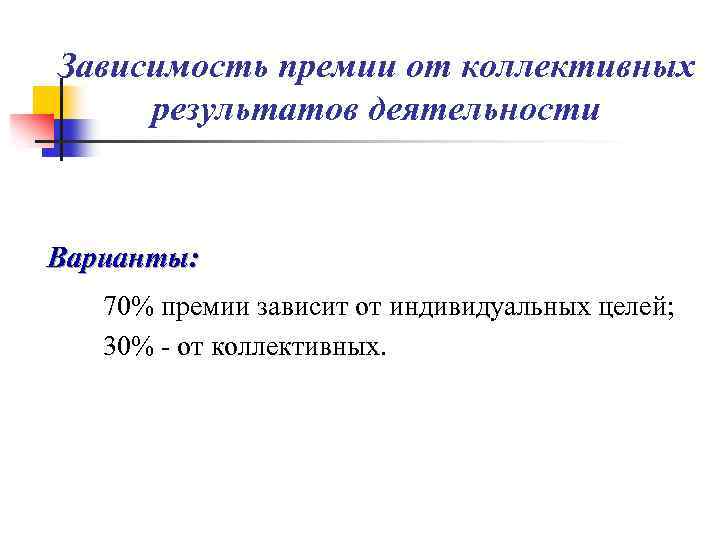 Зависимость премии от коллективных результатов деятельности

Варианты:

70% премии зависит от индивидуальных целей;

30% - от коллективных.